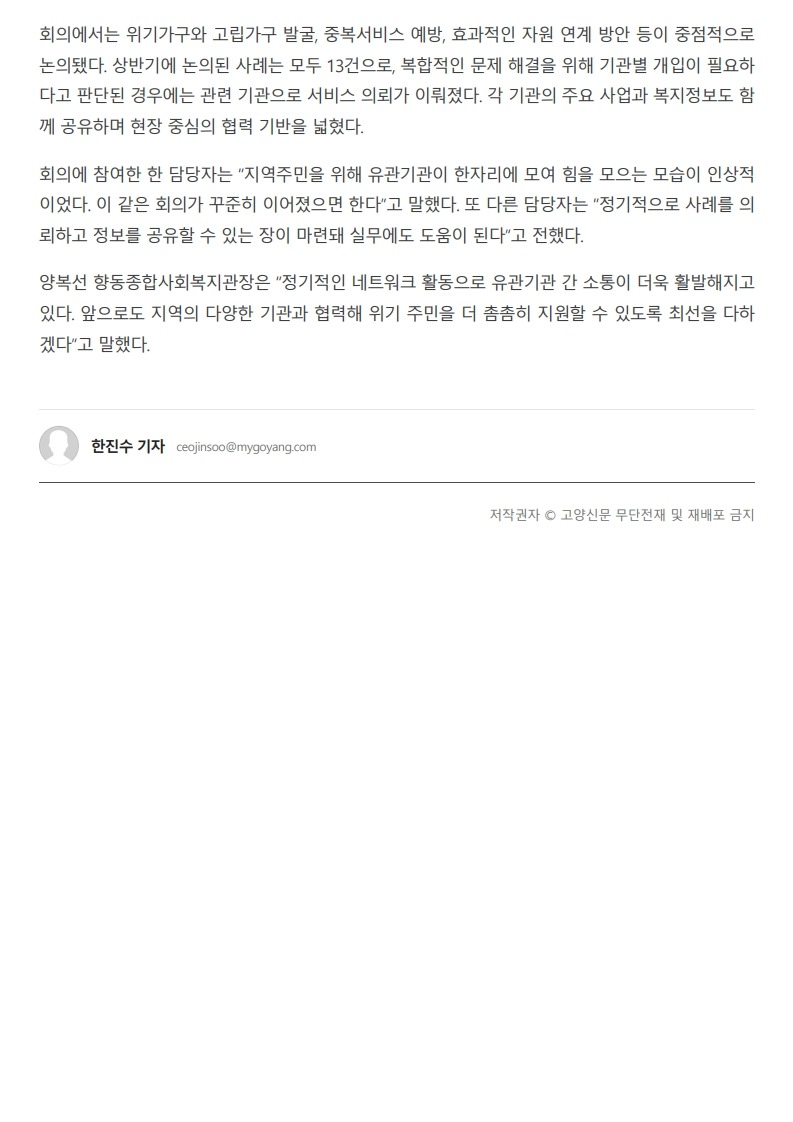 회의에서는 위기가구와 고립가구 발굴, 중복서비스 예방, 효과적인 자원 연계 방안 등이 중점적으로 논의됐다. 상반기에 논의된 사례는 모두 13건으로, 복합적인 문제 해결을 위해 기관별 개입이 필요하다고 판단된 경우에는 관련 기관으로 서비스 의뢰가 이뤄졌다. 각 기관의 주요 사업과 복지정보도 함께 공유하며 현장 중심의 협력 기반을 넓혔다.

회의에 참여한 한 담당자는 “지역주민을 위해 유관기관이 한자리에 모여 힘을 모으는 모습이 인상적이었다. 이 같은 회의가 꾸준히 이어졌으면 한다”고 말했다. 또 다른 담당자는 “정기적으로 사례를 의뢰하고 정보를 공유할 수 있는 장이 마련돼 실무에도 도움이 된다”고 전했다.

양복선 향동종합사회복지관장은 “정기적인 네트워크 활동으로 유관기관 간 소통이 더욱 활발해지고 있다. 앞으로도 지역의 다양한 기관과 협력해 위기 주민을 더 촘촘히 지원할 수 있도록 최선을 다하겠다”고 말했다.

한진수 기자 ceojinsoo@mygoyang.com

저작권자 © 고양신문 무단전재 및 재배포 금지